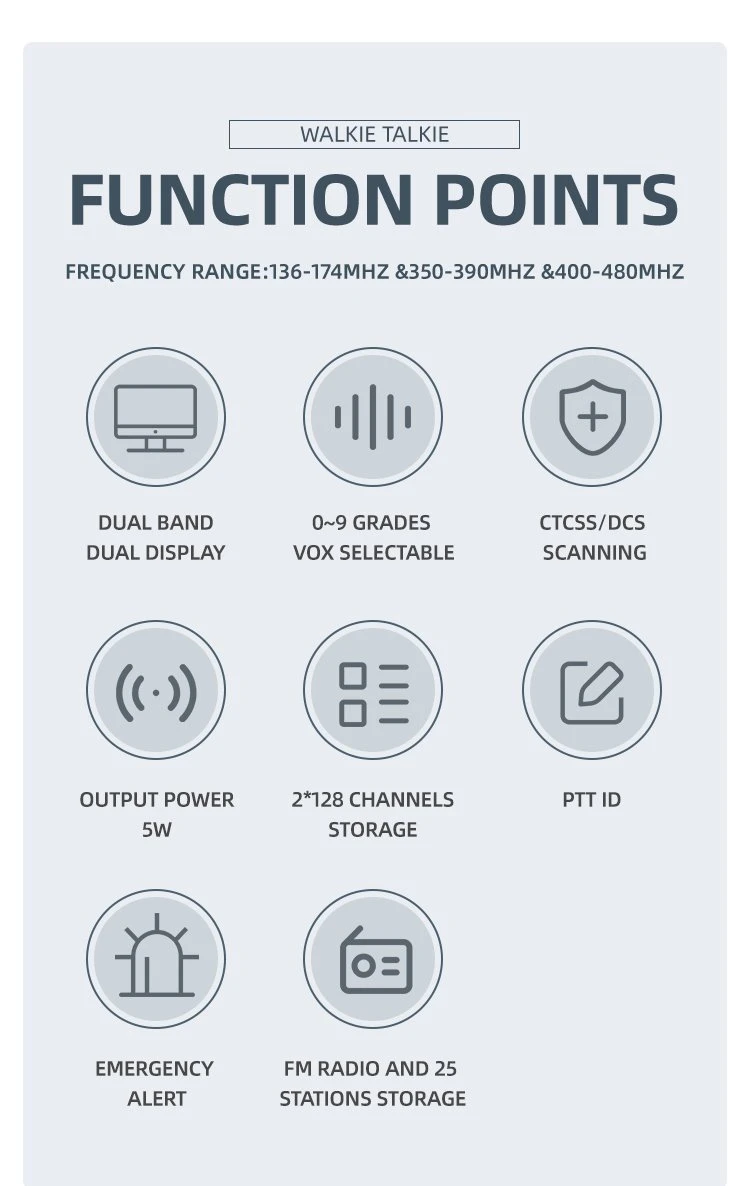 WALKIE TALKIE

FUNCTION POINTS

FREQUENCY RANGE:136-174MHZ &350-390MHZ &400-480MHZ

DUAL BAND
DUAL DISPLAY

0~9 GRADES
VOX SELECTABLE

CTCSS/DCS
SCANNING

OUTPUT POWER
5W

2*128 CHANNELS
STORAGE

PTT ID

EMERGENCY
ALERT

FM RADIO AND 25
STATIONS STORAGE